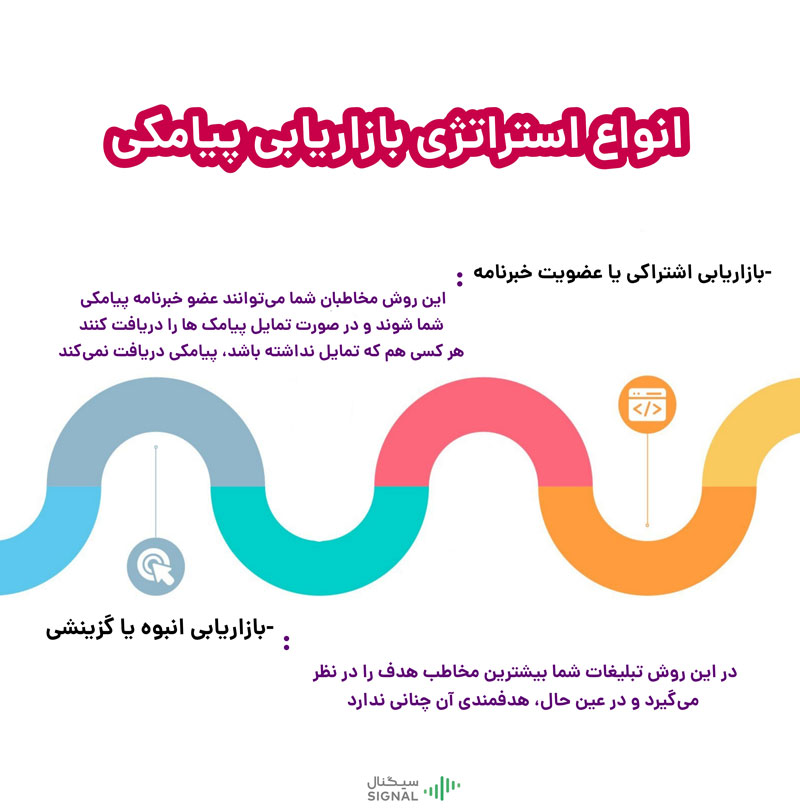 انواع استراتژی بازاریابی پیامکی

-بازاریابی اشتراکی یا عضویت خبرنامه :

این روش مخاطبان شما می‌توانند عضو خبرنامه پیامکی شما شوند و در صورت تمایل پیامک ها را دریافت کنند هر کسی هم که تمایل نداشته باشد، پیامکی دریافت نمی‌کند

</>

-بازاریابی انبوه یا گزینشی :

در این روش تبلیغات شما بیشترین مخاطب هدف را در نظر می‌گیرد و در عین حال، هدفمندی آن چنانی ندارد

سیگنال
SIGNAL